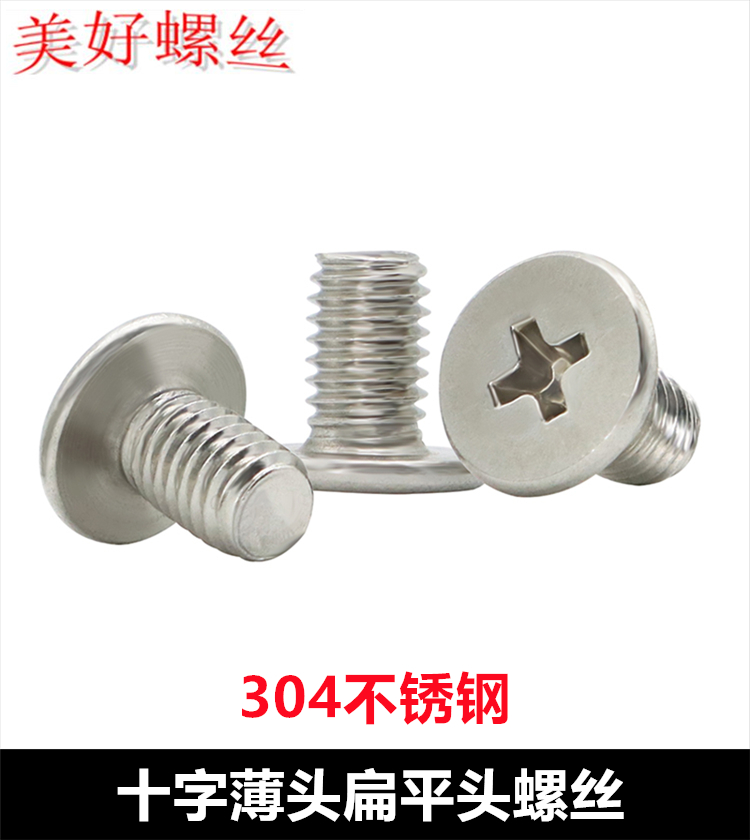 美好螺丝

304不锈钢

十字薄头扁平头螺丝